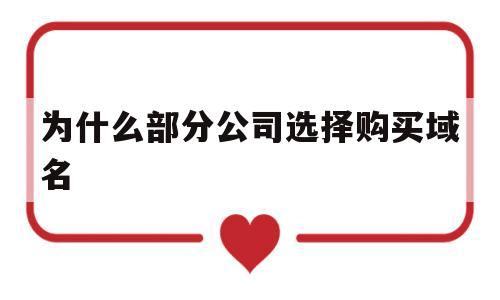 为什么部分公司选择购买域名